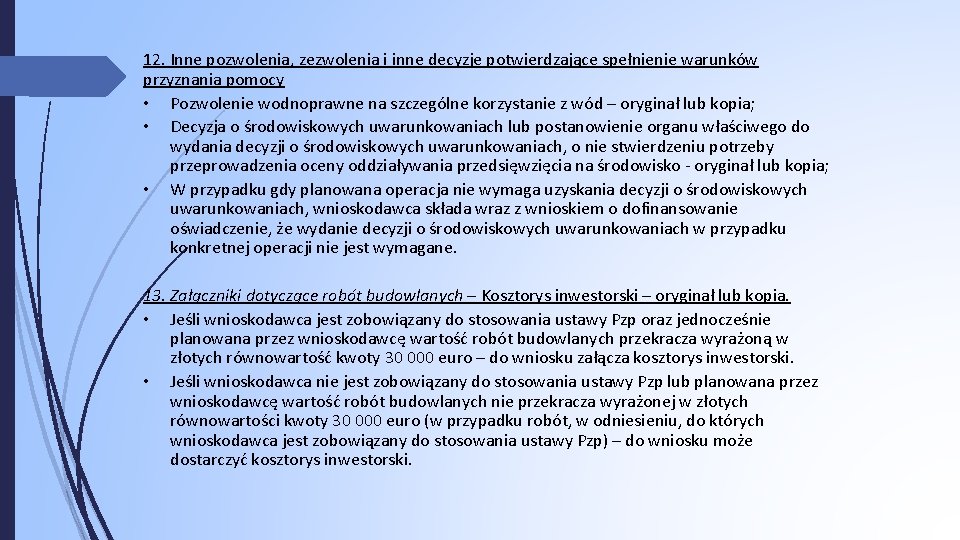 12. Inne pozwolenia, zezwolenia i inne decyzje potwierdzające spełnienie warunków przyznania pomocy
• Pozwolenie wodnoprawne na szczególne korzystanie z wód – oryginał lub kopia;
• Decyzja o środowiskowych uwarunkowaniach lub postanowienie organu właściwego do wydania decyzji o środowiskowych uwarunkowaniach, o nie stwierdzeniu potrzeby przeprowadzenia oceny oddziaływania przedsięwzięcia na środowisko - oryginał lub kopia;
• W przypadku gdy planowana operacja nie wymaga uzyskania decyzji o środowiskowych uwarunkowaniach, wnioskodawca składa wraz z wnioskiem o dofinansowanie oświadczenie, że wydanie decyzji o środowiskowych uwarunkowaniach w przypadku konkretnej operacji nie jest wymagane.

13. Załączniki dotyczące robót budowlanych – Kosztorys inwestorski – oryginał lub kopia.
• Jeśli wnioskodawca jest zobowiązany do stosowania ustawy Pzp oraz jednocześnie planowana przez wnioskodawcę wartość robót budowlanych przekracza wyrażoną w złotych równowartość kwoty 30 000 euro – do wniosku załącza kosztorys inwestorski.
• Jeśli wnioskodawca nie jest zobowiązany do stosowania ustawy Pzp lub planowana przez wnioskodawcę wartość robót budowlanych nie przekracza wyrażonej w złotych równowartości kwoty 30 000 euro (w przypadku robót, w odniesieniu, do których wnioskodawca jest zobowiązany do stosowania ustawy Pzp) – do wniosku może dostarczyć kosztorys inwestorski.